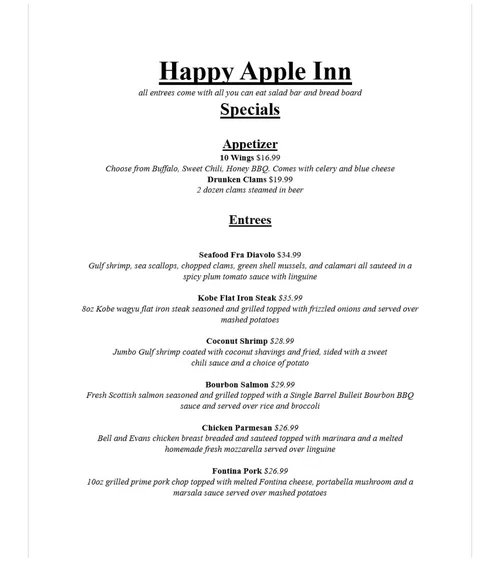 Happy Apple Inn

all entrees come with all you can eat salad bar and bread board

Specials

Appetizer

10 Wings $16.99
Choose from Buffalo, Sweet Chili, Honey BBQ. Comes with celery and blue cheese

Drunken Clams $19.99
2 dozen clams steamed in beer

Entrees

Seafood Fra Diavolo $34.99
Gulf shrimp, sea scallops, chopped clams, green shell mussels, and calamari all sauteed in a spicy plum tomato sauce with linguine

Kobe Flat Iron Steak $35.99
8oz Kobe wagyu flat iron steak seasoned and grilled topped with frizzled onions and served over mashed potatoes

Coconut Shrimp $28.99
Jumbo Gulf shrimp coated with coconut shavings and fried, sided with a sweet chili sauce and a choice of potato

Bourbon Salmon $29.99
Fresh Scottish salmon seasoned and grilled topped with a Single Barrel Bulleit Bourbon BBQ sauce and served over rice and broccoli

Chicken Parmesan $26.99
Bell and Evans chicken breast breaded and sauteed topped with marinara and a melted homemade fresh mozzarella served over linguine

Fontina Pork $26.99
10oz grilled prime pork chop topped with melted Fontina cheese, portabella mushroom and a marsala sauce served over mashed potatoes